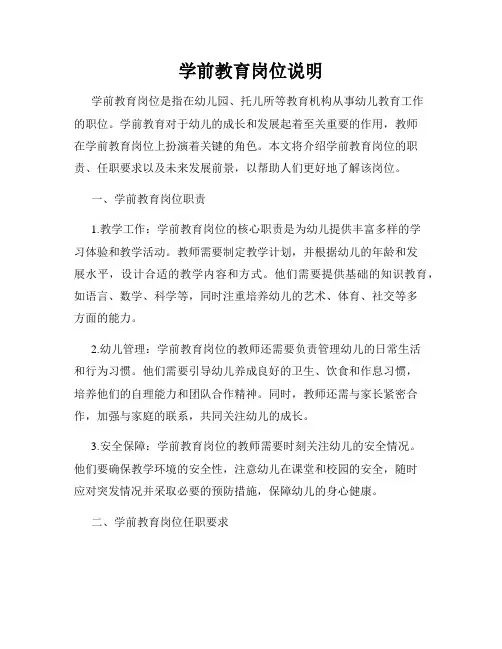 学前教育岗位说明

学前教育岗位是指在幼儿园、托儿所等教育机构从事幼儿教育工作的职位。学前教育对于幼儿的成长和发展起着至关重要的作用，教师在学前教育岗位上扮演着关键的角色。本文将介绍学前教育岗位的职责、任职要求以及未来发展前景，以帮助人们更好地了解该岗位。

一、学前教育岗位职责

1.教学工作：学前教育岗位的核心职责是为幼儿提供丰富多样的学习体验和教学活动。教师需要制定教学计划，并根据幼儿的年龄和发展水平，设计合适的教学内容和方式。他们需要提供基础的知识教育，如语言、数学、科学等，同时注重培养幼儿的艺术、体育、社交等多方面的能力。

2.幼儿管理：学前教育岗位的教师还需要负责管理幼儿的日常生活和行为习惯。他们需要引导幼儿养成良好的卫生、饮食和作息习惯，培养他们的自理能力和团队合作精神。同时，教师还需与家长紧密合作，加强与家庭的联系，共同关注幼儿的成长。

3.安全保障：学前教育岗位的教师需要时刻关注幼儿的安全情况。他们要确保教学环境的安全性，注意幼儿在课堂和校园的安全，随时应对突发情况并采取必要的预防措施，保障幼儿的身心健康。

二、学前教育岗位任职要求